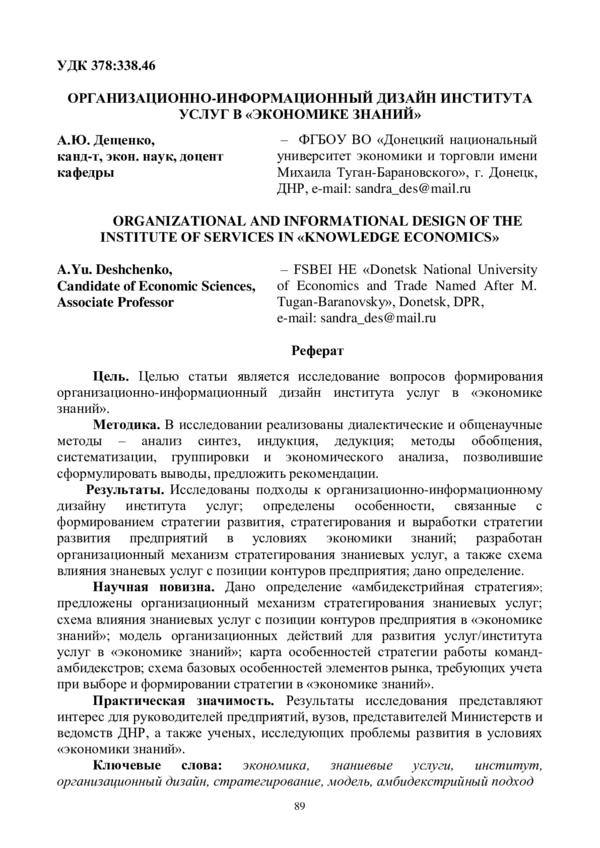 УДК 378:338.46

ОРГАНИЗАЦИОННО-ИНФОРМАЦИОННЫЙ ДИЗАЙН ИНСТИТУТА УСЛУГ В «ЭКОНОМИКЕ ЗНАНИЙ»

А.Ю. Дещенко, канд-т, экон. наук, доцент кафедры

– ФГБОУ ВО «Донецкий национальный университет экономики и торговли имени Михаила Туган-Барановского», г. Донецк, ДНР, e-mail: sandra_des@mail.ru

ORGANIZATIONAL AND INFORMATIONAL DESIGN OF THE INSTITUTE OF SERVICES IN «KNOWLEDGE ECONOMICS»

A.Yu. Deshchenko, Candidate of Economic Sciences, Associate Professor

– FSBEI HE «Donetsk National University of Economics and Trade Named After M. Tugan-Baranovsky», Donetsk, DPR, e-mail: sandra_des@mail.ru

Реферат

Цель. Целью статьи является исследование вопросов формирования организационно-информационный дизайн института услуг в «экономике знаний».

Методика. В исследовании реализованы диалектические и общенаучные методы – анализ синтез, индукция, дедукция; методы обобщения, систематизации, группировки и экономического анализа, позволившие сформулировать выводы, предложить рекомендации.

Результаты. Исследованы подходы к организационно-информационному дизайну института услуг; определены особенности, связанные с формированием стратегии развития, стратегирования и выработки стратегии развития предприятий в условиях экономики знаний; разработан организационный механизм стратегирования знаниевых услуг, а также схема влияния знаневых услуг с позиции контуров предприятия; дано определение.

Научная новизна. Дано определение «амбидекстрийная стратегия»; предложены организационный механизм стратегирования знаниевых услуг; схема влияния знаниевых услуг с позиции контуров предприятия в «экономике знаний»; модель организационных действий для развития услуг/института услуг в «экономике знаний»; карта особенностей стратегии работы команд-амбидекстров; схема базовых особенностей элементов рынка, требующих учета при выборе и формировании стратегии в «экономике знаний».

Практическая значимость. Результаты исследования представляют интерес для руководителей предприятий, вузов, представителей Министерств и ведомств ДНР, а также ученых, исследующих проблемы развития в условиях «экономики знаний».

Ключевые слова: экономика, знаниевые услуги, институт, организационный дизайн, стратегирование, модель, амбидекстрийный подход

89